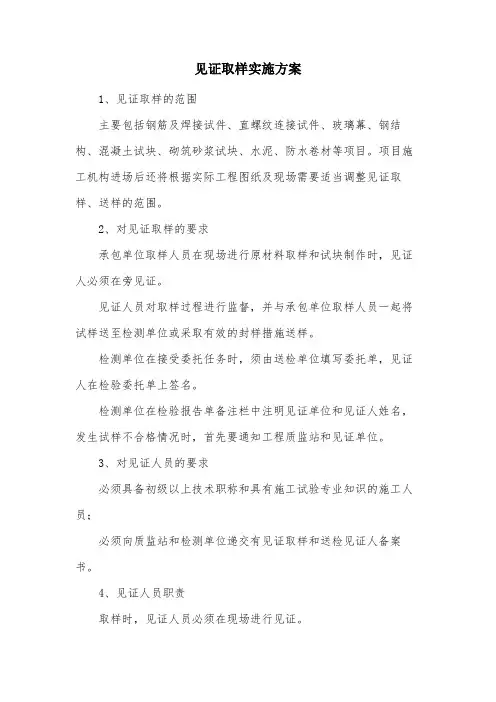 见证取样实施方案

1、见证取样的范围

主要包括钢筋及焊接试件、直螺纹连接试件、玻璃幕、钢结构、混凝土试块、砌筑砂浆试块、水泥、防水卷材等项目。项目施工机构进场后还将根据实际工程图纸及现场需要适当调整见证取样、送样的范围。

2、对见证取样的要求

承包单位取样人员在现场进行原材料取样和试块制作时，见证人必须在旁见证。

见证人员对取样过程进行监督，并与承包单位取样人员一起将试样送至检测单位或采取有效的封样措施送样。

检测单位在接受委托任务时，须由送检单位填写委托单，见证人在检验委托单上签名。

检测单位在检验报告单备注栏中注明见证单位和见证人姓名，发生试样不合格情况时，首先要通知工程质监站和见证单位。

3、对见证人员的要求

必须具备初级以上技术职称和具有施工试验专业知识的施工人员；

必须向质监站和检测单位递交有见证取样和送检见证人备案书。

4、见证人员职责

取样时，见证人员必须在现场进行见证。